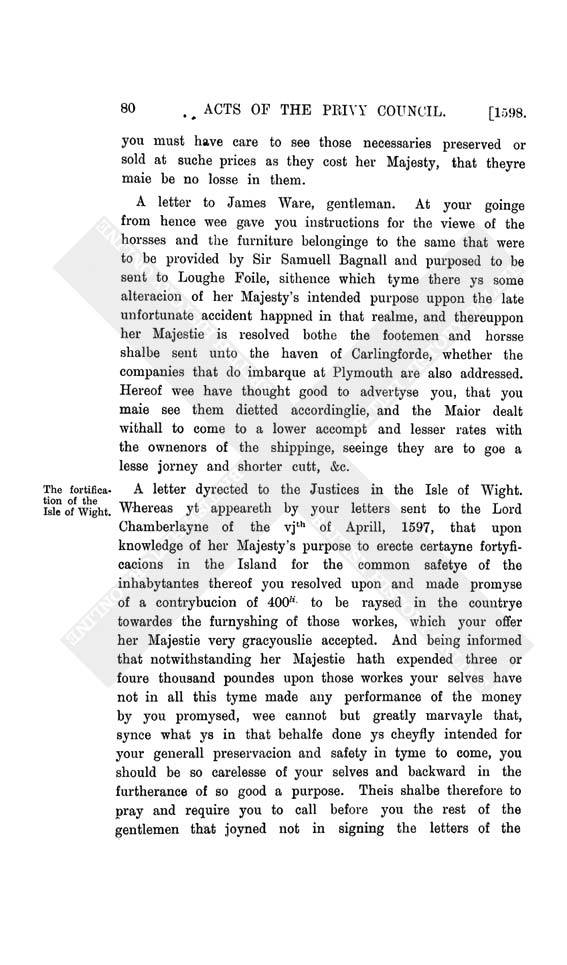 80 ACTS OF THE PRIVY COUNCIL. [1598.

you must have care to see those necessaries preserved or sold at suche prices as they cost her Majesty, that theyre maie be no losse in them.

A letter to James Ware, gentleman. At your goinge from hence wee gave you instructions for the viewe of the horsses and the furniture belonginge to the same that were to be provided by Sir Samuell Bagnall and purposed to be sent to Loughe Foile, sithence which tyme there ys some alteracion of her Majesty's intended purpose uppon the late unfortunate accident happned in that realme, and thereuppon her Majestie is resolved bothe the footemen and horsse shalbe sent unto the haven of Carlingforde, whether the companies that do imbarque at Plymouth are also addressed. Hereof wee have thought good to advertyse you, that you maie see them dietted accordinglie, and the Maior dealt withall to come to a lower accompt and lesser rates with the ownenors of the shippinge, seeinge they are to goe a lesse jorney and shorter cutt, &c.

The fortification of the Isle of Wight.

A letter dyrected to the Justices in the Isle of Wight. Whereas yt appeareth by your letters sent to the Lord Chamberlayne of the vj$^{th}$ of Aprill, 1597, that upon knowledge of her Majesty's purpose to erecte certayne fortyficacions in the Island for the common safetye of the inhabytantes thereof you resolved upon and made promyse of a contrybucion of 400$^{li.}$ to be raysed in the countrye towardes the furnyshing of those workes, which your offer her Majestie very gracyouslie accepted. And being informed that notwithstanding her Majestie hath expended three or foure thousand poundes upon those workes your selves have not in all this tyme made any performance of the money by you promysed, wee cannot but greatly marvayle that, synce what ys in that behalfe done ys cheyfly intended for your generall preservacion and safety in tyme to come, you should be so carelesse of your selves and backward in the furtherance of so good a purpose. Theis shalbe therefore to pray and require you to call before you the rest of the gentlemen that joyned not in signing the letters of the